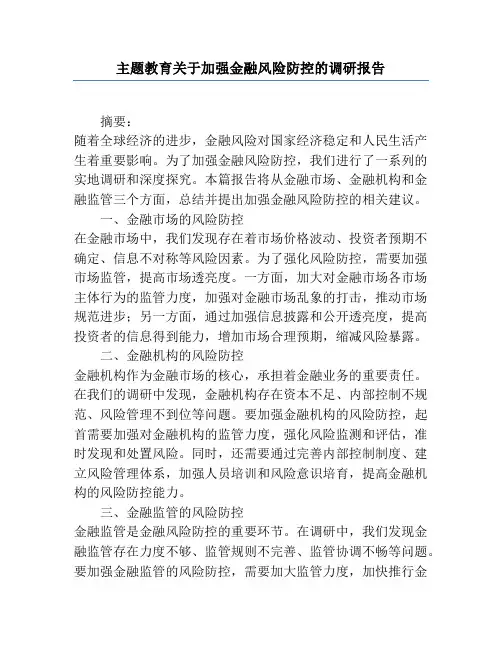 主题教育关于加强金融风险防控的调研报告

摘要：

随着全球经济的进步，金融风险对国家经济稳定和人民生活产生着重要影响。为了加强金融风险防控，我们进行了一系列的实地调研和深度探究。本篇报告将从金融市场、金融机构和金融监管三个方面，总结并提出加强金融风险防控的相关建议。

一、金融市场的风险防控

在金融市场中，我们发现存在着市场价格波动、投资者预期不确定、信息不对称等风险因素。为了强化风险防控，需要加强市场监管，提高市场透亮度。一方面，加大对金融市场各市场主体行为的监管力度，加强对金融市场乱象的打击，推动市场规范进步；另一方面，通过加强信息披露和公开透亮度，提高投资者的信息得到能力，增加市场合理预期，缩减风险暴露。

二、金融机构的风险防控

金融机构作为金融市场的核心，承担着金融业务的重要责任。在我们的调研中发现，金融机构存在资本不足、内部控制不规范、风险管理不到位等问题。要加强金融机构的风险防控，起首需要加强对金融机构的监管力度，强化风险监测和评估，准时发现和处置风险。同时，还需要通过完善内部控制制度、建立风险管理体系，加强人员培训和风险意识培育，提高金融机构的风险防控能力。

三、金融监管的风险防控

金融监管是金融风险防控的重要环节。在调研中，我们发现金融监管存在力度不够、监管规则不完善、监管协调不畅等问题。要加强金融监管的风险防控，需要加大监管力度，加快推行金